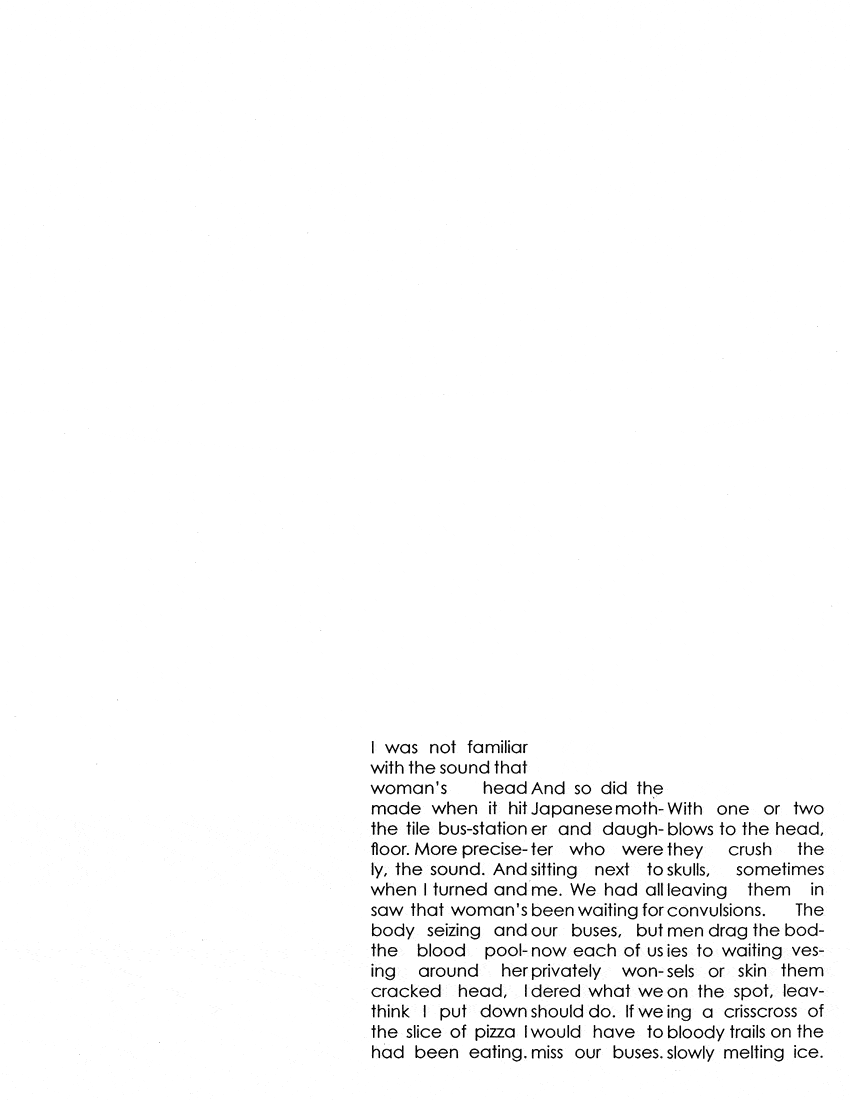 I was not familiar with the sound that woman's head made when it hit the tile bus-station floor. More precisely, the sound. And when I turned and saw that woman's body seizing and the blood pooling around her cracked head, I think I put down the slice of pizza I had been eating.

And so did the Japanese mother and daughter who were sitting next to me. We had all been waiting for our buses, but now each of us privately wondered what we should do. If we would have to miss our buses.

With one or two blows to the head, they crush the skulls, sometimes leaving them in convulsions. The men drag the bodies to waiting vessels or skin them on the spot, leaving a crisscross of bloody trails on the slowly melting ice.